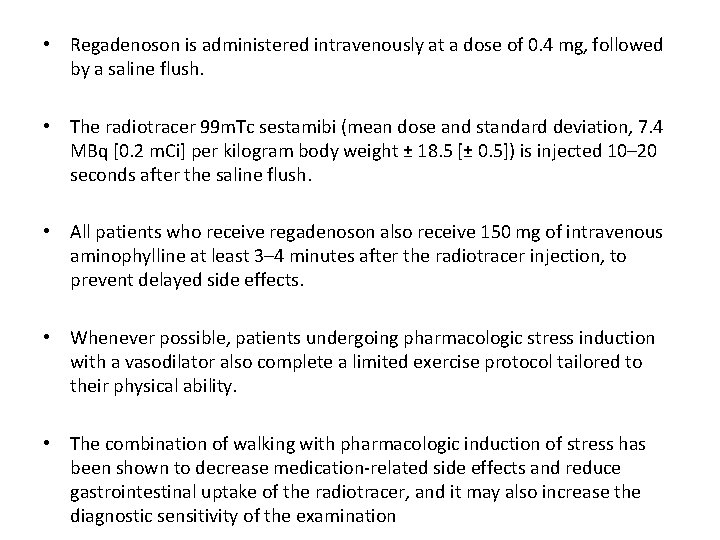 • Regadenoson is administered intravenously at a dose of 0.4 mg, followed by a saline flush.

• The radiotracer 99mTc sestamibi (mean dose and standard deviation, 7.4 MBq [0.2 mCi] per kilogram body weight ± 18.5 [± 0.5]) is injected 10–20 seconds after the saline flush.

• All patients who receive regadenoson also receive 150 mg of intravenous aminophylline at least 3–4 minutes after the radiotracer injection, to prevent delayed side effects.

• Whenever possible, patients undergoing pharmacologic stress induction with a vasodilator also complete a limited exercise protocol tailored to their physical ability.

• The combination of walking with pharmacologic induction of stress has been shown to decrease medication-related side effects and reduce gastrointestinal uptake of the radiotracer, and it may also increase the diagnostic sensitivity of the examination